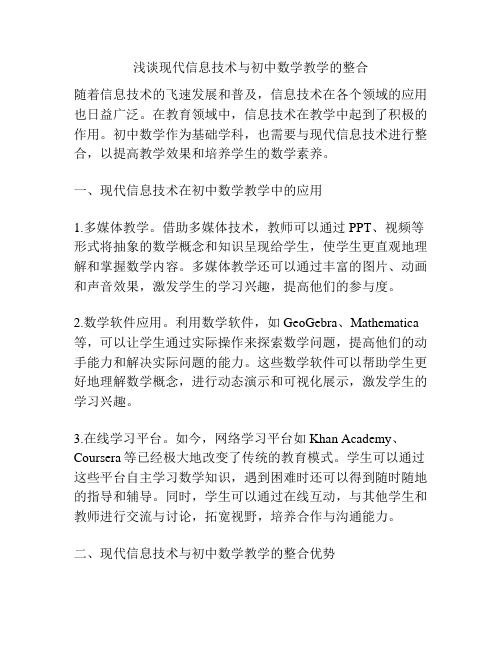 浅谈现代信息技术与初中数学教学的整合

随着信息技术的飞速发展和普及，信息技术在各个领域的应用也日益广泛。在教育领域中，信息技术在教学中起到了积极的作用。初中数学作为基础学科，也需要与现代信息技术进行整合，以提高教学效果和培养学生的数学素养。

一、现代信息技术在初中数学教学中的应用

1.多媒体教学。借助多媒体技术，教师可以通过 PPT、视频等形式将抽象的数学概念和知识呈现给学生，使学生更直观地理解和掌握数学内容。多媒体教学还可以通过丰富的图片、动画和声音效果，激发学生的学习兴趣，提高他们的参与度。

2.数学软件应用。利用数学软件，如 GeoGebra、Mathematica 等，可以让学生通过实际操作来探索数学问题，提高他们的动手能力和解决实际问题的能力。这些数学软件可以帮助学生更好地理解数学概念，进行动态演示和可视化展示，激发学生的学习兴趣。

3.在线学习平台。如今，网络学习平台如 Khan Academy、Coursera 等已经极大地改变了传统的教育模式。学生可以通过这些平台自主学习数学知识，遇到困难时还可以得到随时随地的指导和辅导。同时，学生可以通过在线互动，与其他学生和教师进行交流与讨论，拓宽视野，培养合作与沟通能力。

二、现代信息技术与初中数学教学的整合优势